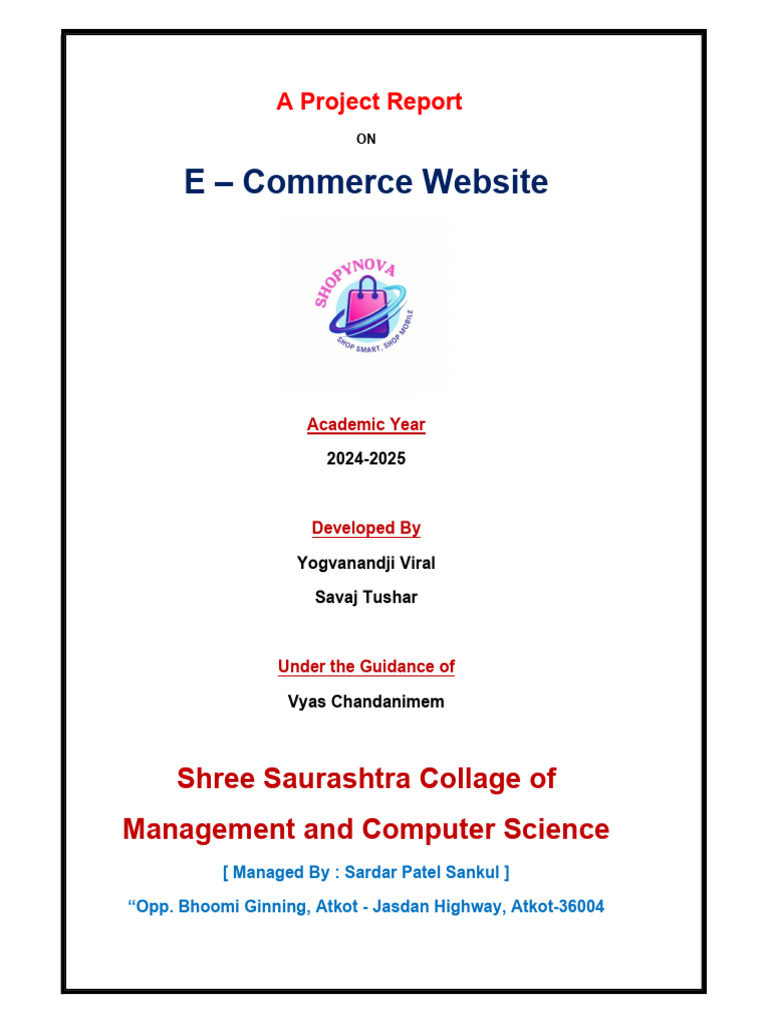 A Project Report

ON

E – Commerce Website

SHOPYNOVA

SHOP SMART, SHOP MOBILE

Academic Year

2024-2025

Developed By

Yogvanandji Viral

Savaj Tushar

Under the Guidance of

Vyas Chandanimem

Shree Saurashtra Collage of

Management and Computer Science

[ Managed By : Sardar Patel Sankul ]

“Opp. Bhoomi Ginning, Atkot - Jasdan Highway, Atkot-36004